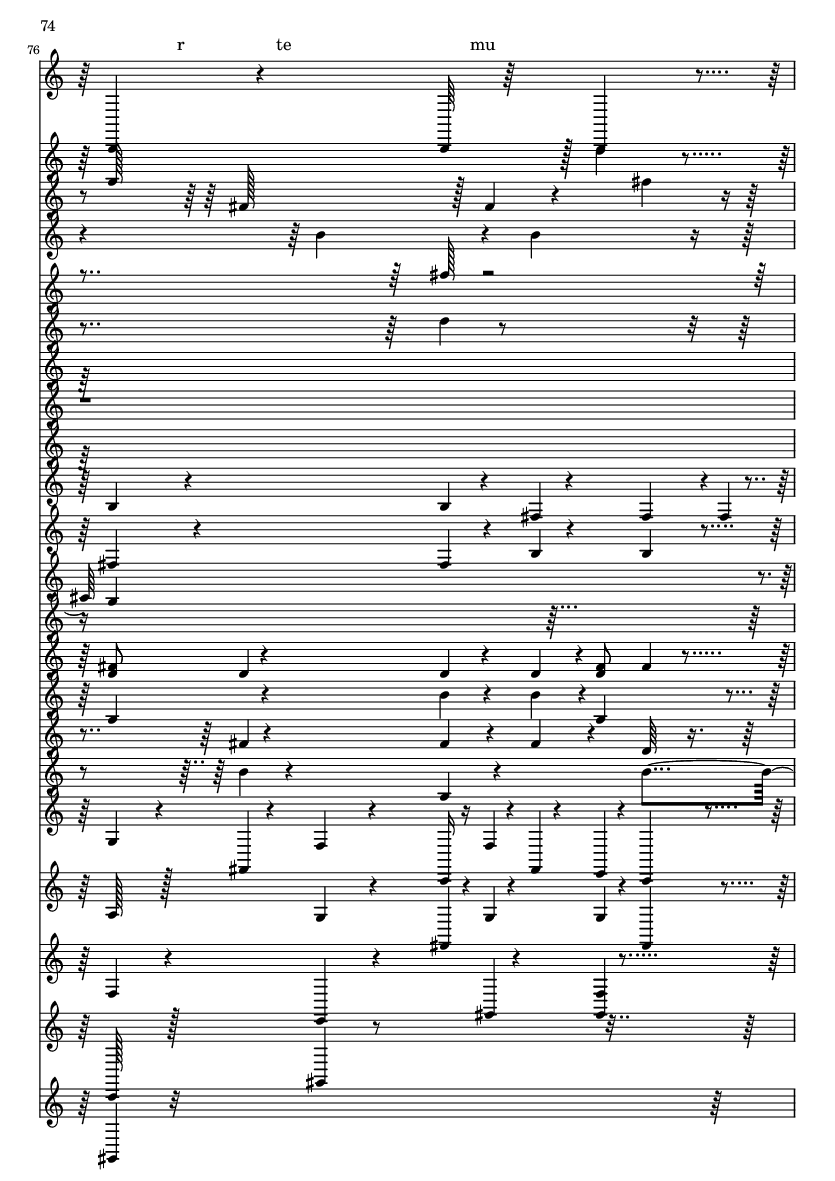 74

76

r te mu